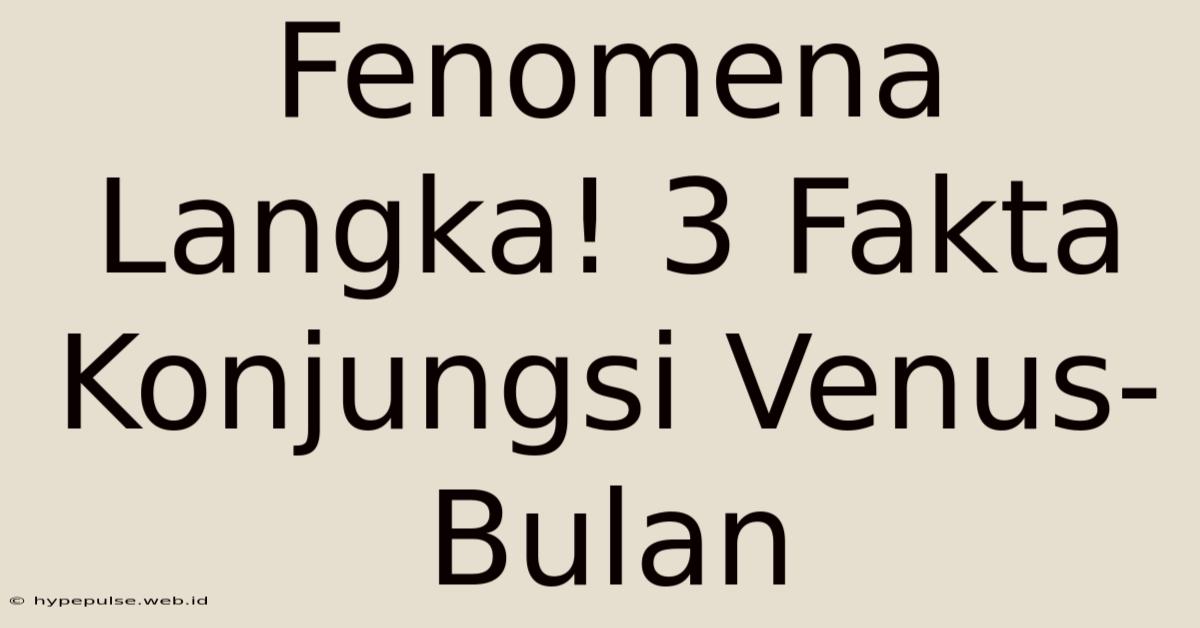 Fenomena Langka! 3 Fakta Konjungsi Venus-Bulan

© hypepulse.web.id